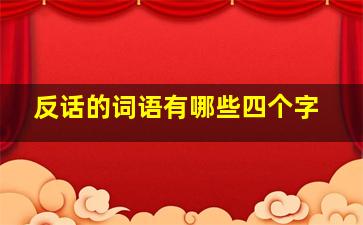 反话的词语有哪些四个字